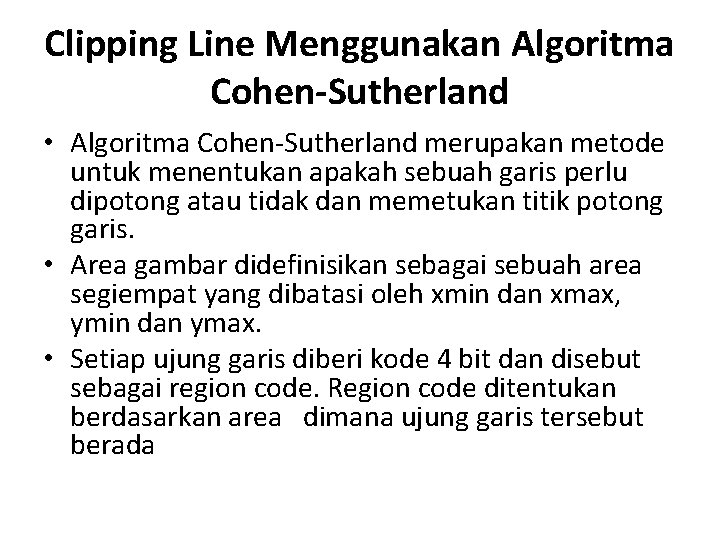 Clipping Line Menggunakan Algoritma Cohen-Sutherland

• Algoritma Cohen-Sutherland merupakan metode untuk menentukan apakah sebuah garis perlu dipotong atau tidak dan memetukan titik potong garis.

• Area gambar didefinisikan sebagai sebuah area segiempat yang dibatasi oleh xmin dan xmax, ymin dan ymax.

• Setiap ujung garis diberi kode 4 bit dan disebut sebagai region code. Region code ditentukan berdasarkan area dimana ujung garis tersebut berada